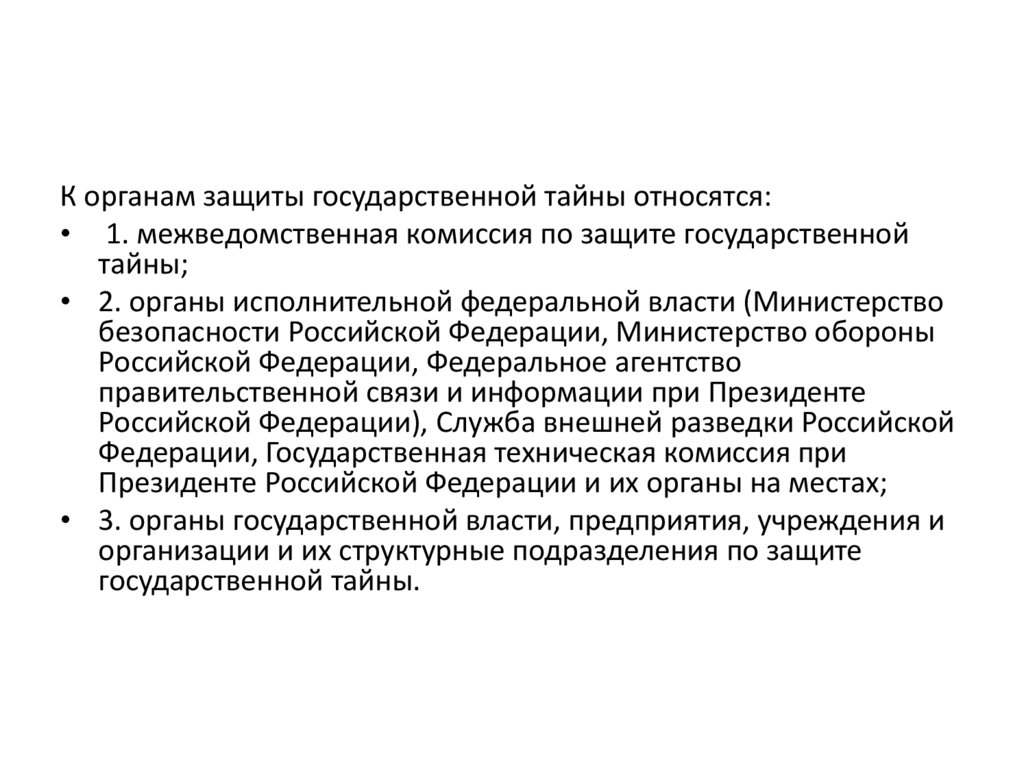 К органам защиты государственной тайны относятся:

• 1. межведомственная комиссия по защите государственной тайны;

• 2. органы исполнительной федеральной власти (Министерство безопасности Российской Федерации, Министерство обороны Российской Федерации, Федеральное агентство правительственной связи и информации при Президенте Российской Федерации), Служба внешней разведки Российской Федерации, Государственная техническая комиссия при Президенте Российской Федерации и их органы на местах;

• 3. органы государственной власти, предприятия, учреждения и организации и их структурные подразделения по защите государственной тайны.